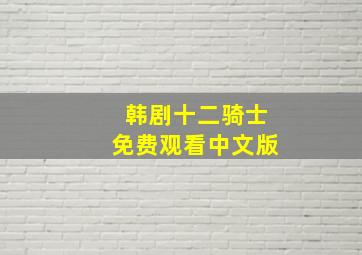 韩剧十二骑士
免费观看中文版